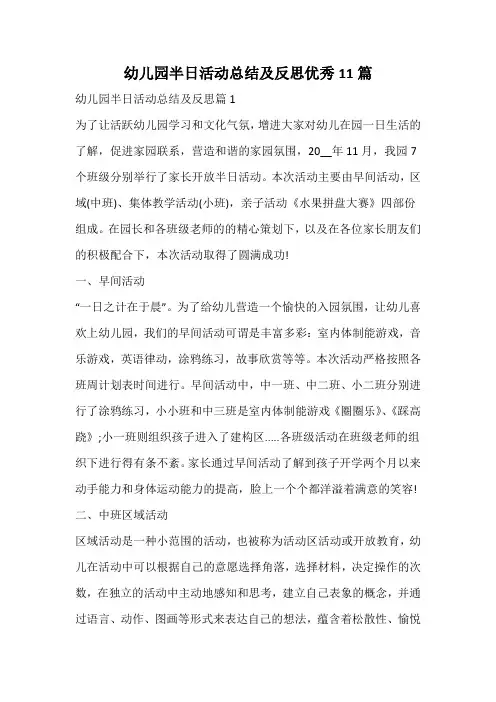 幼儿园半日活动总结及反思优秀11篇

幼儿园半日活动总结及反思篇1

为了让活跃幼儿园学习和文化气氛，增进大家对幼儿在园一日生活的了解，促进家园联系，营造和谐的家园氛围，20__年11月，我园7个班级分别举行了家长开放半日活动。本次活动主要由早间活动，区域(中班)、集体教学活动(小班)，亲子活动《水果拼盘大赛》四部份组成。在园长和各班级老师的精心策划下，以及在各位家长朋友们的积极配合下，本次活动取得了圆满成功!

一、早间活动

“一日之计在于晨”。为了给幼儿营造一个愉快的入园氛围，让幼儿喜欢上幼儿园，我们的早间活动可谓是丰富多彩：室内体制能游戏，音乐游戏，英语律动，涂鸦练习，故事欣赏等等。本次活动严格按照各班周计划表时间进行。早间活动中，中一班、中二班、小二班分别进行了涂鸦练习，小小班和中三班是室内体制能游戏《圈圈乐》、《踩高跷》;小一班则组织孩子进入了建构区.....各班级活动在班级老师的组织下进行得有条不紊。家长通过早间活动了解到孩子开学两个月以来动手能力和身体运动能力的提高，脸上一个个都洋溢着满意的笑容!

二、中班区域活动

区域活动是一种小范围的活动，也被称为活动区活动或开放教育，幼儿在活动中可以根据自己的意愿选择角落，选择材料，决定操作的次数，在独立的活动中主动地感知和思考，建立自己表象的概念，并通过语言、动作、图画等形式来表达自己的想法，蕴含着松散性、愉悦